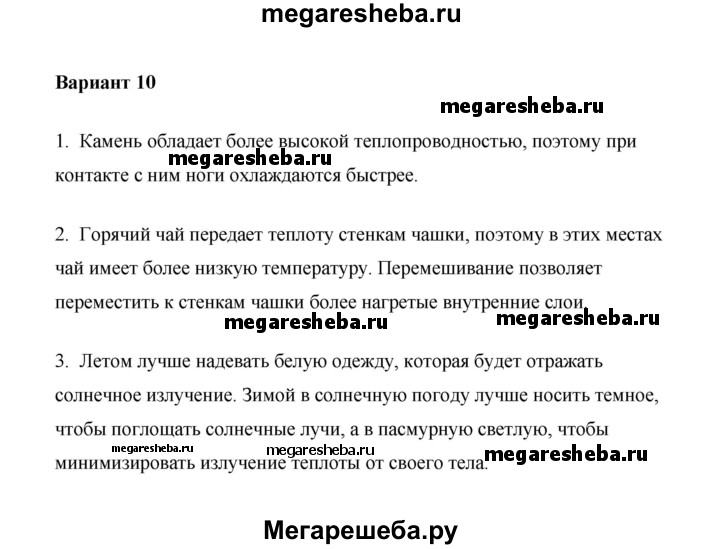 megaresheba.ru

Вариант 10

megaresheba.ru

1. Камень обладает более высокой теплопроводностью, поэтому при контакте с ним ноги охлаждаются быстрее.

megaresheba.ru

2. Горячий чай передает теплоту стенкам чашки, поэтому в этих местах чай имеет более низкую температуру. Перемешивание позволяет переместить к стенкам чашки более нагретые внутренние слои.

megaresheba.ru megaresheba.ru

3. Летом лучше надевать белую одежду, которая будет отражать солнечное излучение. Зимой в солнечную погоду лучше носить темное, чтобы поглощать солнечные лучи, а в пасмурную светлую, чтобы минимизировать излучение теплоты от своего тела.

megaresheba.ru megaresheba.ru megaresheba.ru

Мегарешеба.ру